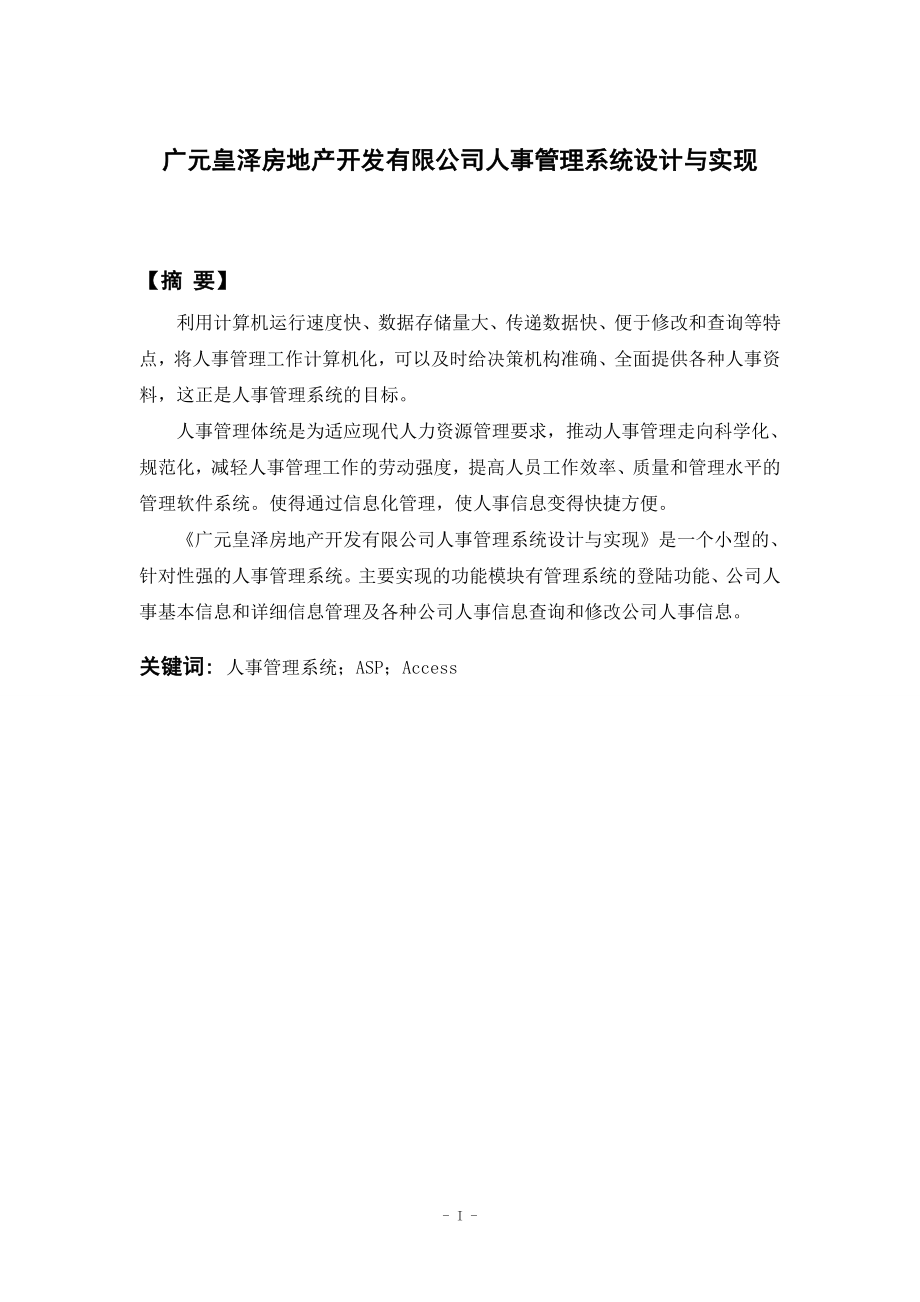 广元皇泽房地产开发有限公司人事管理系统设计与实现

【摘 要】

利用计算机运行速度快、数据存储量大、传递数据快、便于修改和查询等特点，将人事管理工作计算机化，可以及时给决策机构准确、全面提供各种人事资料，这正是人事管理系统的目标。

人事管理体统是为适应现代人力资源管理要求，推动人事管理走向科学化、规范化，减轻人事管理工作的劳动强度，提高人员工作效率、质量和管理水平的管理软件系统。使得通过信息化管理，使人事信息变得快捷方便。

《广元皇泽房地产开发有限公司人事管理系统设计与实现》是一个小型的、针对性强的人事管理系统。主要实现的功能模块有管理系统的登陆功能、公司人事基本信息和详细信息管理及各种公司人事信息查询和修改公司人事信息。

关键词：人事管理系统；ASP；Access

- I -